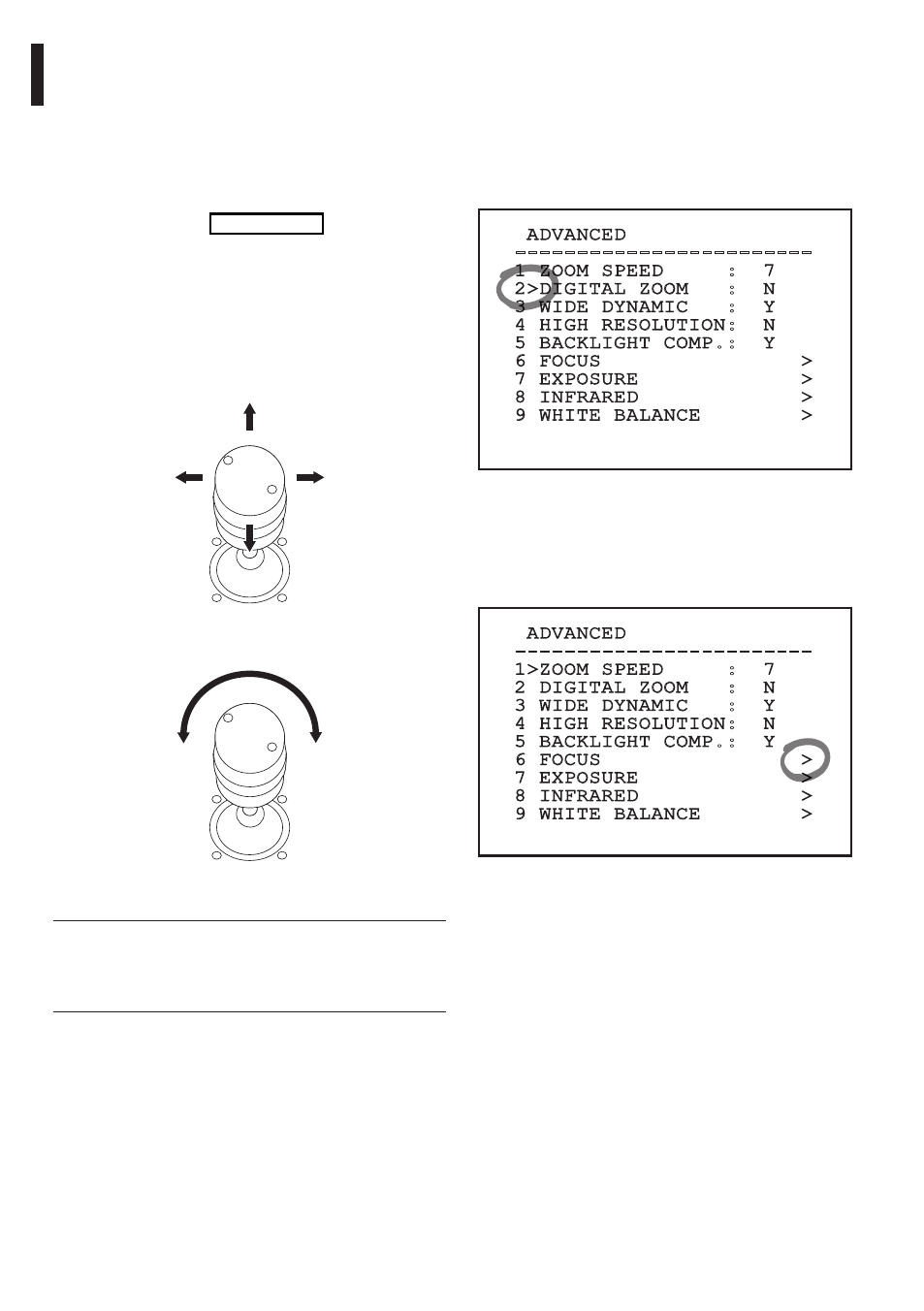 ADVANCED
------------------------
1 ZOOM SPEED     :  7
2>DIGITAL ZOOM   :  N
3 WIDE DYNAMIC   :  Y
4 HIGH RESOLUTION:  N
5 BACKLIGHT COMP.:  Y
6 FOCUS                >
7 EXPOSURE             >
8 INFRARED             >
9 WHITE BALANCE        >

ADVANCED
------------------------
1>ZOOM SPEED     :  7
2 DIGITAL ZOOM   :  N
3 WIDE DYNAMIC   :  Y
4 HIGH RESOLUTION:  N
5 BACKLIGHT COMP.:  Y
6 FOCUS                >
7 EXPOSURE             >
8 INFRARED             >
9 WHITE BALANCE        >